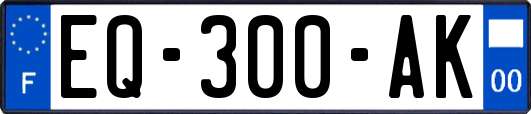 F
EQ-300-AK
00